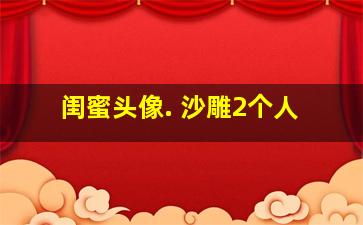 闺蜜头像. 沙雕2个人